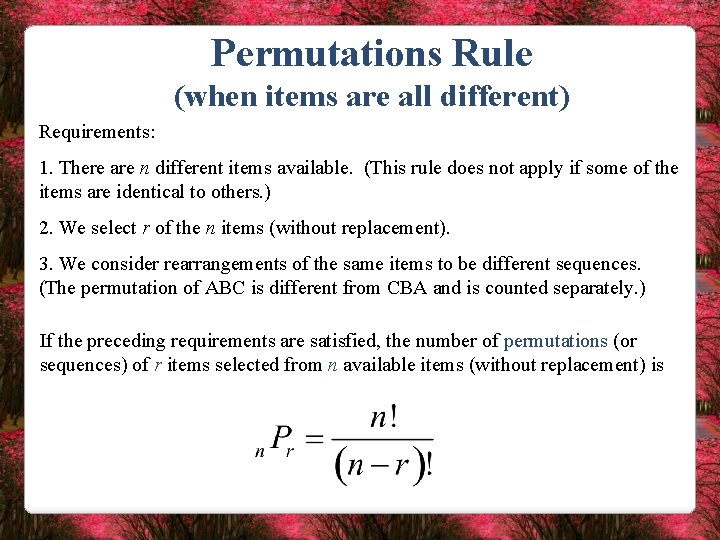 Permutations Rule
(when items are all different)

Requirements:

1. There are $n$ different items available. (This rule does not apply if some of the items are identical to others.)

2. We select $r$ of the $n$ items (without replacement).

3. We consider rearrangements of the same items to be different sequences. (The permutation of ABC is different from CBA and is counted separately.)

If the preceding requirements are satisfied, the number of permutations (or sequences) of $r$ items selected from $n$ available items (without replacement) is

$_nP_r = \frac{n!}{(n-r)!}$